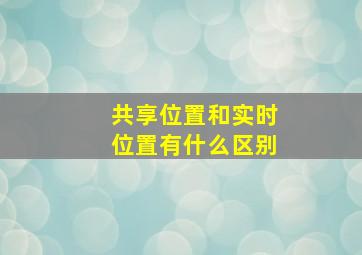 共享位置和实时位置有什么区别